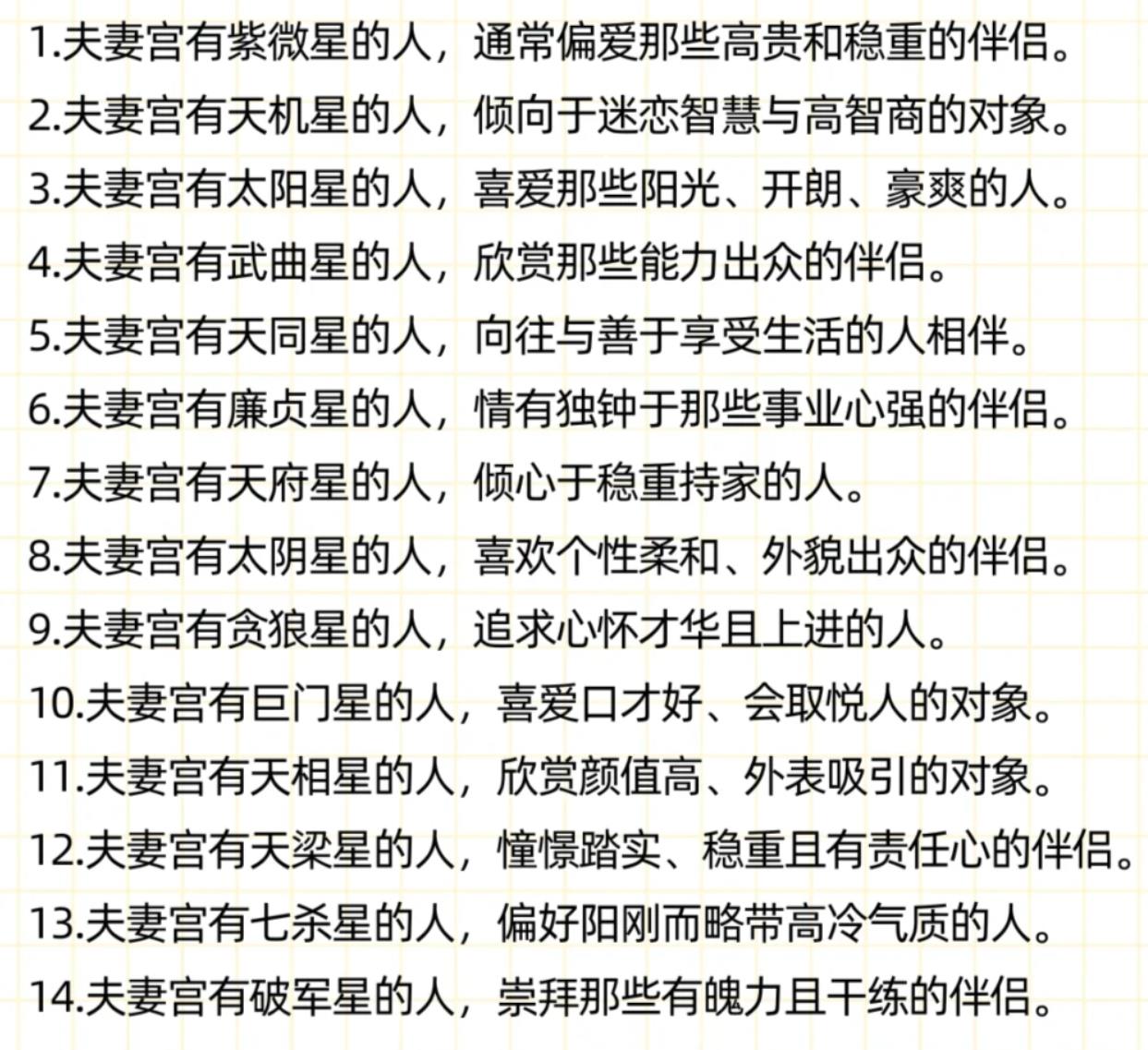 1.夫妻宫有紫微星的人，通常偏爱那些高贵和稳重的伴侣。

2.夫妻宫有天机星的人，倾向于迷恋智慧与高智商的对象。

3.夫妻宫有太阳星的人，喜爱那些阳光、开朗、豪爽的人。

4.夫妻宫有武曲星的人，欣赏那些能力出众的伴侣。

5.夫妻宫有天同星的人，向往与善于享受生活的人相伴。

6.夫妻宫有廉贞星的人，情有独钟于那些事业心强的伴侣。

7.夫妻宫有天府星的人，倾心于稳重持家的人。

8.夫妻宫有太阴星的人，喜欢个性柔和、外貌出众的伴侣。

9.夫妻宫有贪狼星的人，追求心怀才华且上进的人。

10.夫妻宫有巨门星的人，喜爱口才好、会取悦人的对象。

11.夫妻宫有天相星的人，欣赏颜值高、外表吸引的对象。

12.夫妻宫有天梁星的人，憧憬踏实、稳重且有责任心的伴侣。

13.夫妻宫有七杀星的人，偏好阳刚而略带高冷气质的人。

14.夫妻宫有破军星的人，崇拜那些有魄力且干练的伴侣。